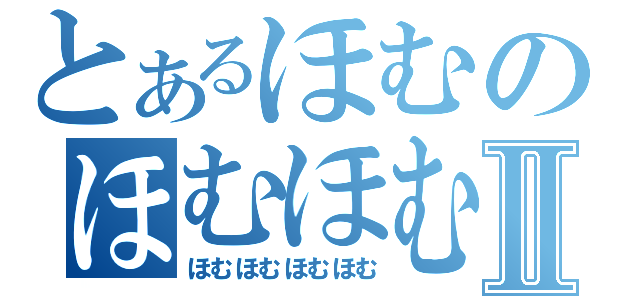 とあるほむの
ほむほむⅡ
ほむほむほむほむ